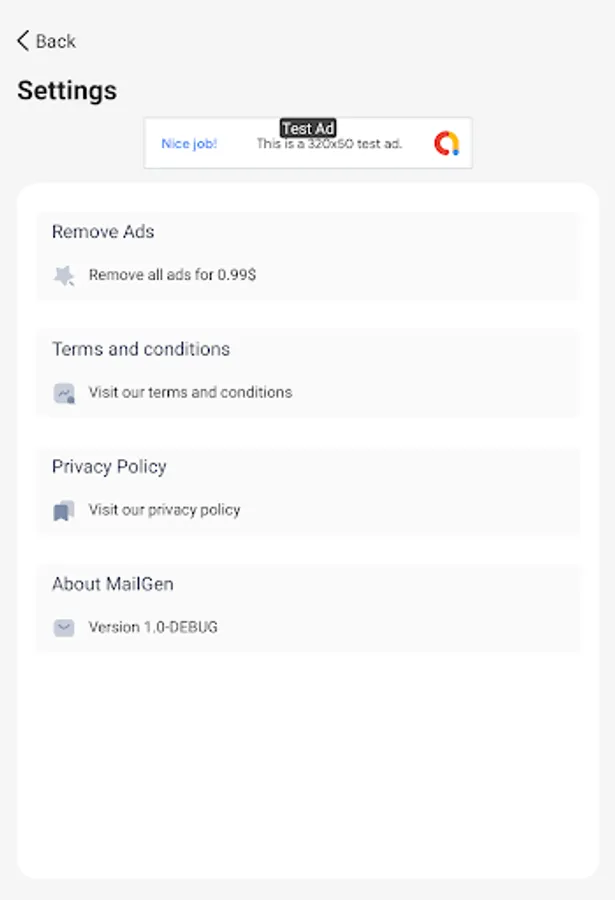 Back

Settings

Test Ad
Nice job! This is a 320x50 test ad.

Remove Ads

Remove all ads for 0.99$

Terms and conditions

Visit our terms and conditions

Privacy Policy

Visit our privacy policy

About MailGen

Version 1.0-DEBUG